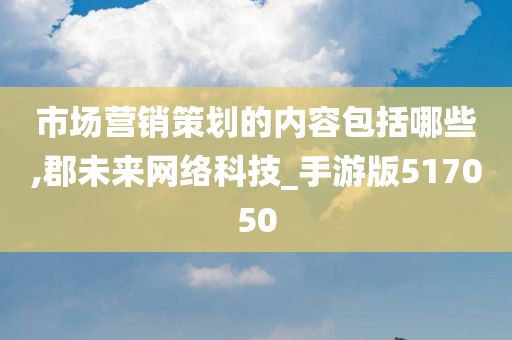 市场营销策划的内容包括哪些,郡未来网络科技_手游版517050